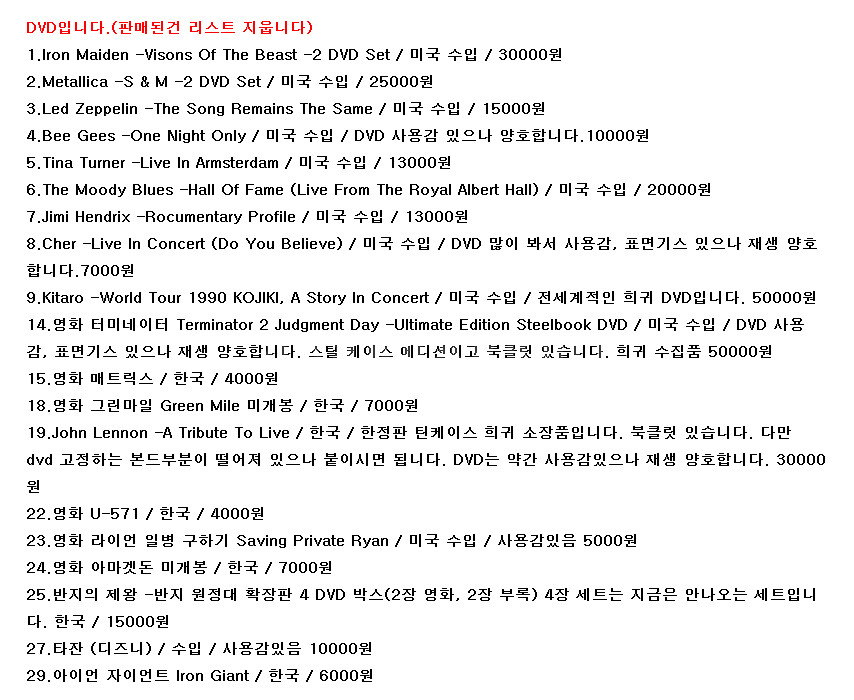 DVD입니다.(판매된건 리스트 지웁니다)
1.Iron Maiden -Visons Of The Beast -2 DVD Set / 미국 수입 / 30000원
2.Metallica -S & M -2 DVD Set / 미국 수입 / 25000원
3.Led Zeppelin -The Song Remains The Same / 미국 수입 / 15000원
4.Bee Gees -One Night Only / 미국 수입 / DVD 사용감 있으나 양호합니다.10000원
5.Tina Turner -Live In Armsterdam / 미국 수입 / 13000원
6.The Moody Blues -Hall Of Fame (Live From The Royal Albert Hall) / 미국 수입 / 20000원
7.Jimi Hendrix -Rocumentary Profile / 미국 수입 / 13000원
8.Cher -Live In Concert (Do You Believe) / 미국 수입 / DVD 많이 봐서 사용감, 표면기스 있으나 재생 양호합니다.7000원
9.Kitaro -World Tour 1990 KOJIKI, A Story In Concert / 미국 수입 / 전세계적인 희귀 DVD입니다. 50000원
14.영화 터미네이터 Terminator 2 Judgment Day -Ultimate Edition Steelbook DVD / 미국 수입 / DVD 사용감, 표면기스 있으나 재생 양호합니다. 스틸 케이스 에디션이고 북클릿 있습니다. 희귀 수집품 50000원
15.영화 매트릭스 / 한국 / 4000원
18.영화 그린마일 Green Mile 미개봉 / 한국 / 7000원
19.John Lennon -A Tribute To Live / 한국 / 한정판 틴케이스 희귀 소장품입니다. 북클릿 있습니다. 다만 dvd 고정하는 본드부분이 떨어져 있으나 붙이시면 됩니다. DVD는 약간 사용감있으나 재생 양호합니다. 30000원
22.영화 U-571 / 한국 / 4000원
23.영화 라이언 일병 구하기 Saving Private Ryan / 미국 수입 / 사용감있음 5000원
24.영화 아마겟돈 미개봉 / 한국 / 7000원
25.반지의 제왕 -반지 원정대 확장판 4 DVD 박스(2장 영화, 2장 부록) 4장 세트는 지금은 안나오는 세트입니다. 한국 / 15000원
27.타잔 (디즈니) / 수입 / 사용감있음 10000원
29.아이언 자이언트 Iron Giant / 한국 / 6000원